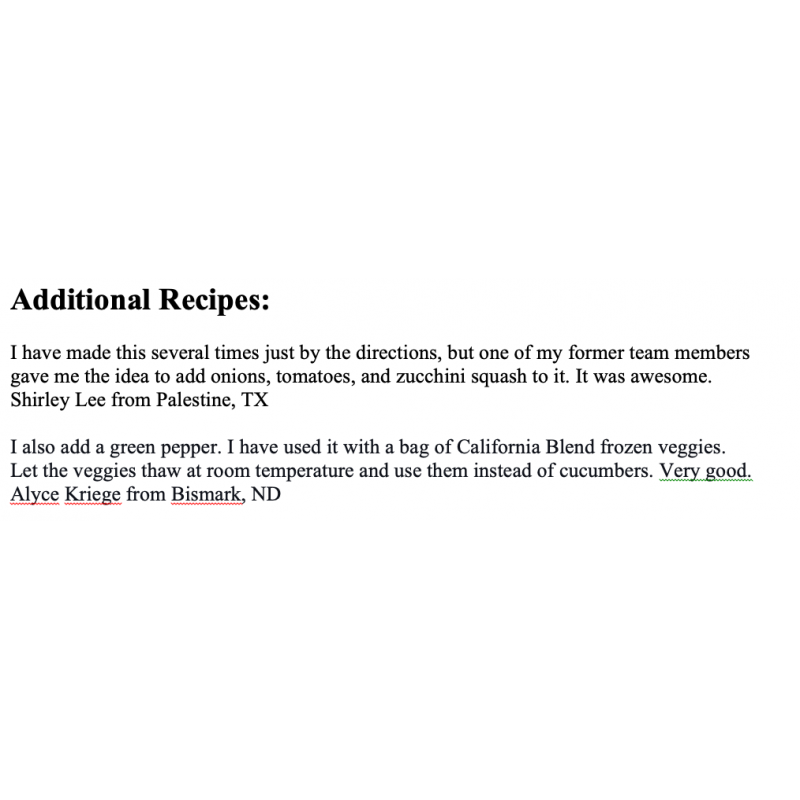 Additional Recipes:

I have made this several times just by the directions, but one of my former team members gave me the idea to add onions, tomatoes, and zucchini squash to it. It was awesome.
Shirley Lee from Palestine, TX

I also add a green pepper. I have used it with a bag of California Blend frozen veggies. Let the veggies thaw at room temperature and use them instead of cucumbers. Very good.
Alyce Kriege from Bismark, ND